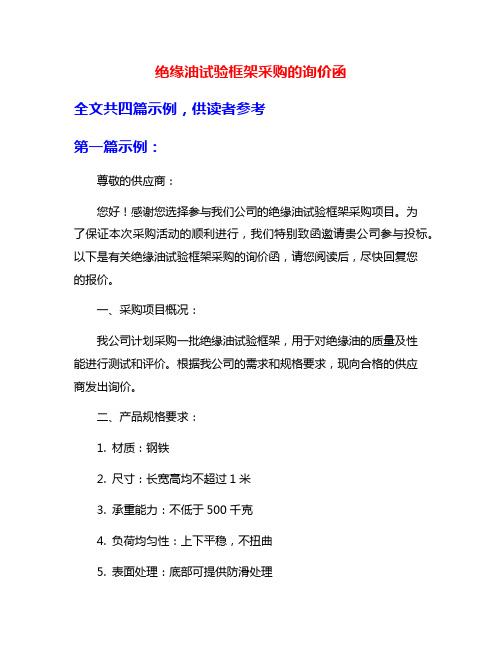 绝缘油试验框架采购的询价函

全文共四篇示例，供读者参考

第一篇示例：

尊敬的供应商：

您好！感谢您选择参与我们公司的绝缘油试验框架采购项目。为了保证本次采购活动的顺利进行，我们特别致函邀请贵公司参与投标。以下是有关绝缘油试验框架采购的询价函，请您阅读后，尽快回复您的报价。

一、采购项目概况：

我公司计划采购一批绝缘油试验框架，用于对绝缘油的质量及性能进行测试和评价。根据我公司的需求和规格要求，现向合格的供应商发出询价。

二、产品规格要求：

1. 材质：钢铁

2. 尺寸：长宽高均不超过 1 米

3. 承重能力：不低于 500 千克

4. 负荷均匀性：上下平稳，不扭曲

5. 表面处理：底部可提供防滑处理